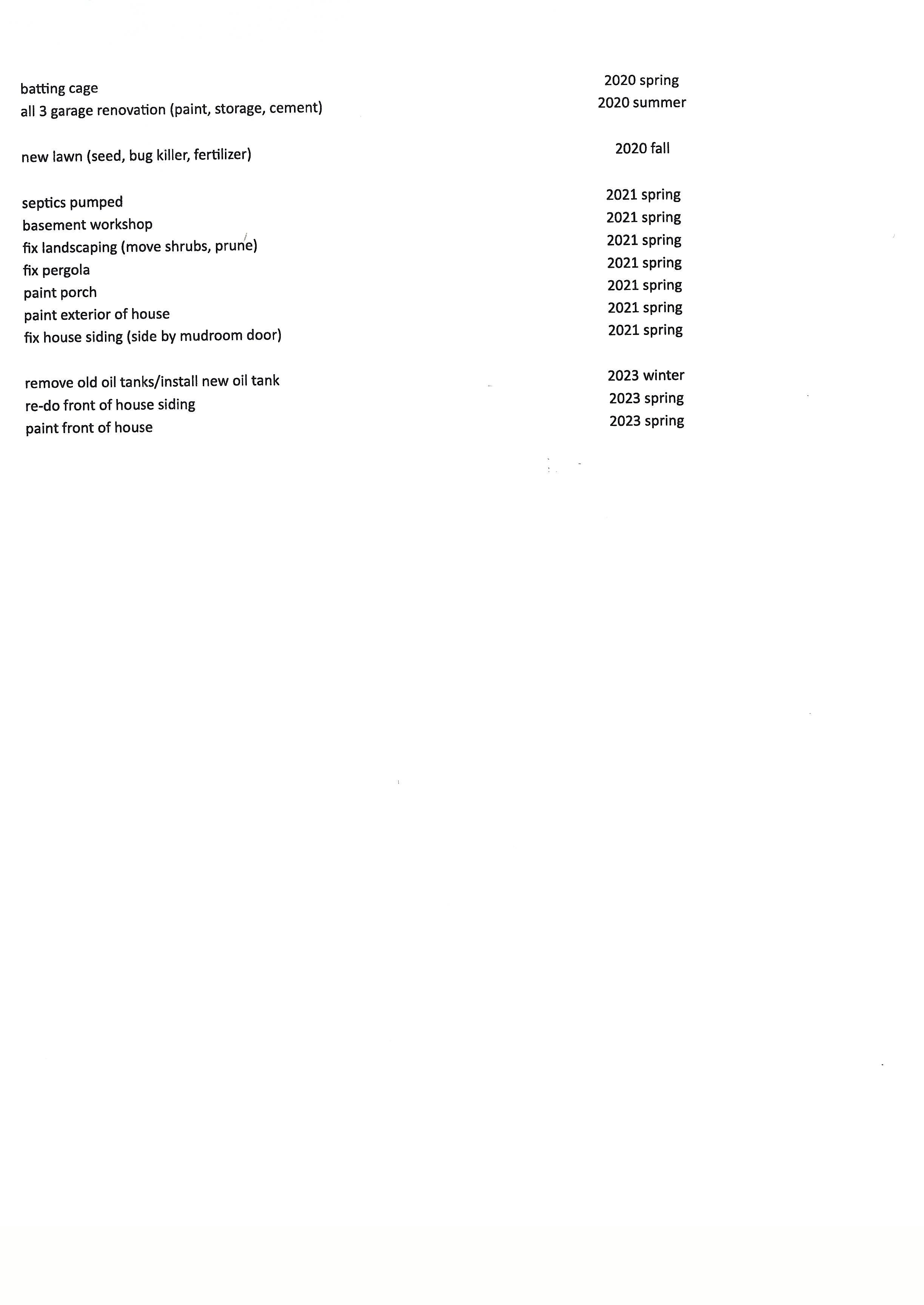 | | |
|---|---|
| batting cage | 2020 spring |
| all 3 garage renovation (paint, storage, cement) | 2020 summer |
| new lawn (seed, bug killer, fertilizer) | 2020 fall |
| septics pumped | 2021 spring |
| basement workshop | 2021 spring |
| fix landscaping (move shrubs, prune) | 2021 spring |
| fix pergola | 2021 spring |
| paint porch | 2021 spring |
| paint exterior of house | 2021 spring |
| fix house siding (side by mudroom door) | 2021 spring |
| remove old oil tanks/install new oil tank | 2023 winter |
| re-do front of house siding | 2023 spring |
| paint front of house | 2023 spring |